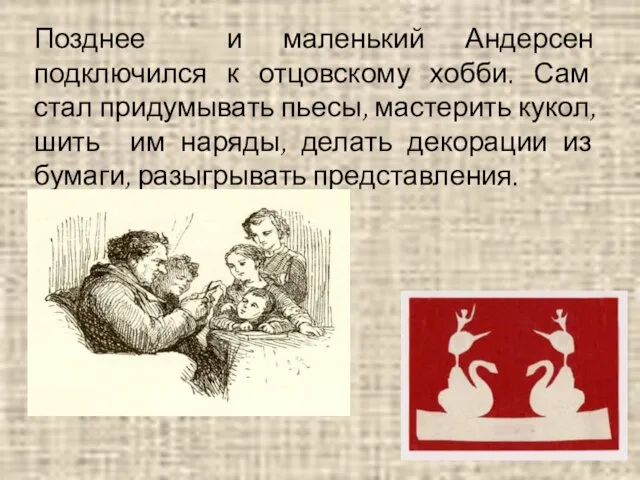 Позднее и маленький Андерсен подключился к отцовскому хобби. Сам стал придумывать пьесы, мастерить кукол, шить им наряды, делать декорации из бумаги, разыгрывать представления.